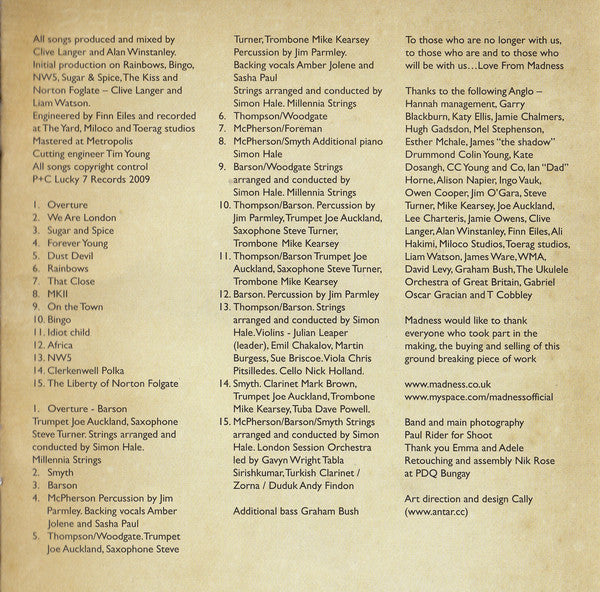 All songs produced and mixed by Clive Langer and Alan Winstanley. Initial production on Rainbows, Bingo, NW5, Sugar & Spice, The Kiss and Norton Foglate – Clive Langer and Liam Watson.
Engineered by Finn Eiles and recorded at The Yard, Miloco and Toerag studios
Mastered at Metropolis
Cutting engineer Tim Young
All songs copyright control
P+C Lucky 7 Records 2009

1. Overture
2. We Are London
3. Sugar and Spice
4. Forever Young
5. Dust Devil
6. Rainbows
7. That Close
8. MKII
9. On the Town
10. Bingo
11. Idiot child
12. Africa
13. NW5
14. Clerkenwell Polka
15. The Liberty of Norton Folgate

1. Overture - Barson Trumpet Joe Auckland, Saxophone Steve Turner. Strings arranged and conducted by Simon Hale. Millennia Strings
2. Smyth
3. Barson
4. McPherson Percussion by Jim Parmley. Backing vocals Amber Jolene and Sasha Paul
5. Thompson/Woodgate. Trumpet Joe Auckland, Saxophone Steve Turner, Trombone Mike Kearsey Percussion by Jim Parmley. Backing vocals Amber Jolene and Sasha Paul Strings arranged and conducted by Simon Hale. Millennia Strings
6. Thompson/Woodgate
7. McPherson/Foreman
8. McPherson/Smyth Additional piano Simon Hale
9. Barson/Woodgate Strings arranged and conducted by Simon Hale. Millennia Strings
10. Thompson/Barson. Percussion by Jim Parmley, Trumpet Joe Auckland, Saxophone Steve Turner, Trombone Mike Kearsey
11. Thompson/Barson Trumpet Joe Auckland, Saxophone Steve Turner, Trombone Mike Kearsey
12. Barson. Percussion by Jim Parmley
13. Thompson/Barson. Strings arranged and conducted by Simon Hale. Violins - Julian Leaper (leader), Emil Chakalov, Martin Burgess, Sue Briscoe. Viola Chris Pitsilledes. Cello Nick Holland.
14. Smyth. Clarinet Mark Brown, Trumpet Joe Auckland, Trombone Mike Kearsey, Tuba Dave Powell.
15. McPherson/Barson/Smyth Strings arranged and conducted by Simon Hale. London Session Orchestra led by Gavyn Wright Tabla Sirishkumar, Turkish Clarinet / Zorna / Duduk Andy Findon

Additional bass Graham Bush

To those who are no longer with us, to those who are and to those who will be with us…Love From Madness

Thanks to the following Anglo – Hannah management, Garry Blackburn, Katy Ellis, Jamie Chalmers, Hugh Gadsdon, Mel Stephenson, Esther Mchale, James "the shadow" Drummond Colin Young, Kate Dosangh, CC Young and Co, Ian "Dad" Horne, Alison Napier, Ingo Vauk, Owen Cooper, Jim O'Gara, Steve Turner, Mike Kearsey, Joe Auckland, Lee Charteris, Jamie Owens, Clive Langer, Alan Winstanley, Finn Eiles, Ali Hakimi, Miloco Studios, Toerag studios, Liam Watson, James Ware, WMA, David Levy, Graham Bush, The Ukulele Orchestra of Great Britain, Gabriel Oscar Gracian and T Cobbley

Madness would like to thank everyone who took part in the making, the buying and selling of this ground breaking piece of work

www.madness.co.uk
www.myspace.com/madnessofficial

Band and main photography Paul Rider for Shoot
Thank you Emma and Adele
Retouching and assembly Nik Rose at PDQ Bungay

Art direction and design Cally (www.antar.cc)